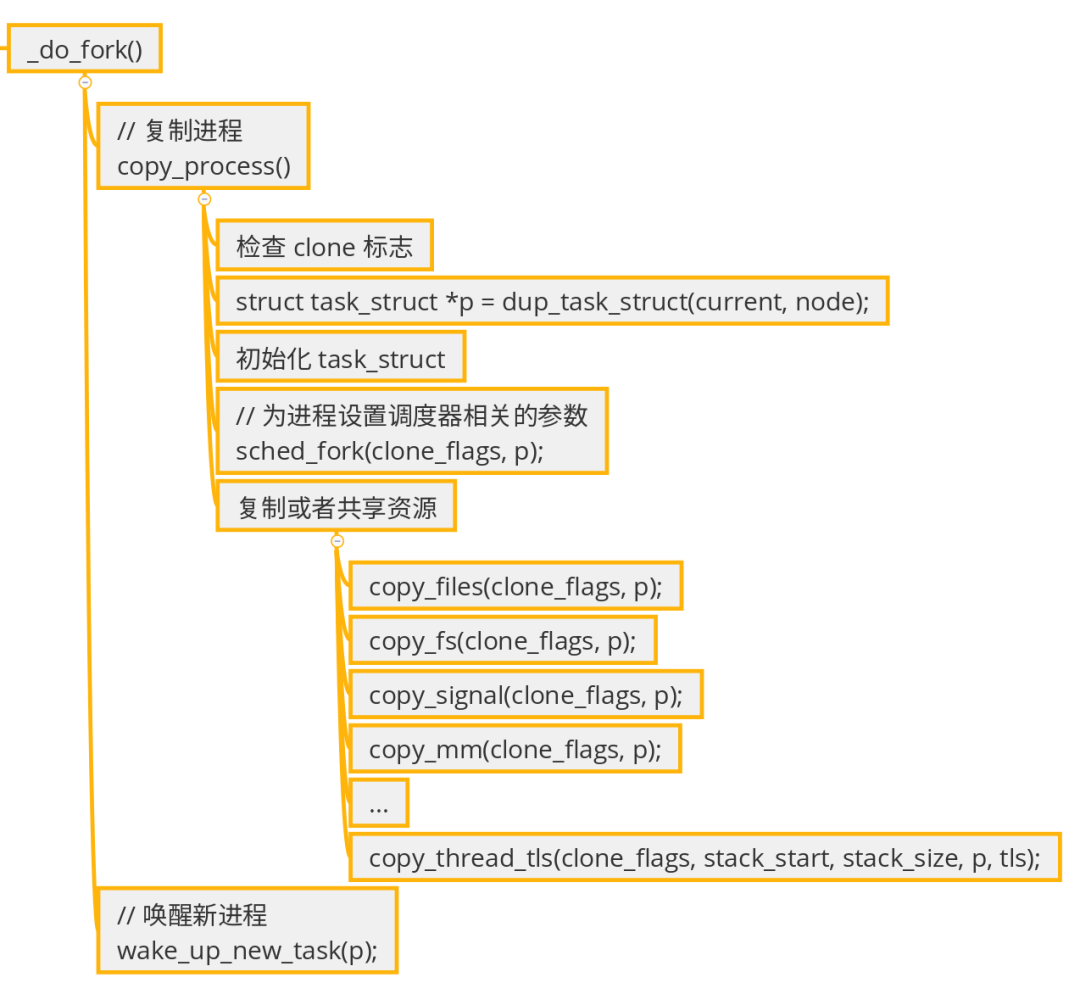 _do_fork()

// 复制进程
copy_process()

检查 clone 标志

struct task_struct *p = dup_task_struct(current, node);

初始化 task_struct

// 为进程设置调度器相关的参数
sched_fork(clone_flags, p);

复制或者共享资源

copy_files(clone_flags, p);

copy_fs(clone_flags, p);

copy_signal(clone_flags, p);

copy_mm(clone_flags, p);

...

copy_thread_tls(clone_flags, stack_start, stack_size, p, tls);

// 唤醒新进程
wake_up_new_task(p);